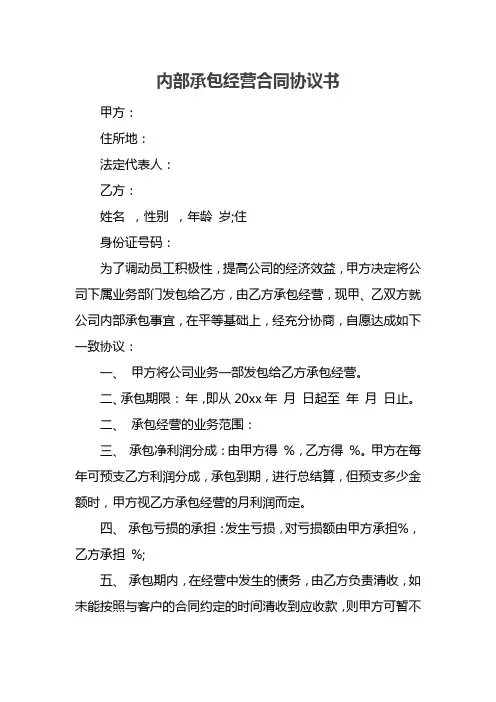 内部承包经营合同协议书

甲方：

住所地：

法定代表人：

乙方：

姓名 ，性别 ，年龄 岁;住

身份证号码：

为了调动员工积极性，提高公司的经济效益，甲方决定将公司下属业务部门发包给乙方，由乙方承包经营，现甲、乙双方就公司内部承包事宜，在平等基础上，经充分协商，自愿达成如下一致协议：

一、 甲方将公司业务一部发包给乙方承包经营。

二、承包期限：年，即从 20xx 年 月 日起至 年 月 日止。

二、 承包经营的业务范围：

三、 承包净利润分成：由甲方得 %，乙方得 %。甲方在每年可预支乙方利润分成，承包到期，进行总结算，但预支多少金额时，甲方视乙方承包经营的月利润而定。

四、 承包亏损的承担：发生亏损，对亏损额由甲方承担%，乙方承担 %;

五、 承包期内，在经营中发生的债务，由乙方负责清收，如未能按照与客户的合同约定的时间清收到应收款，则甲方可暂不